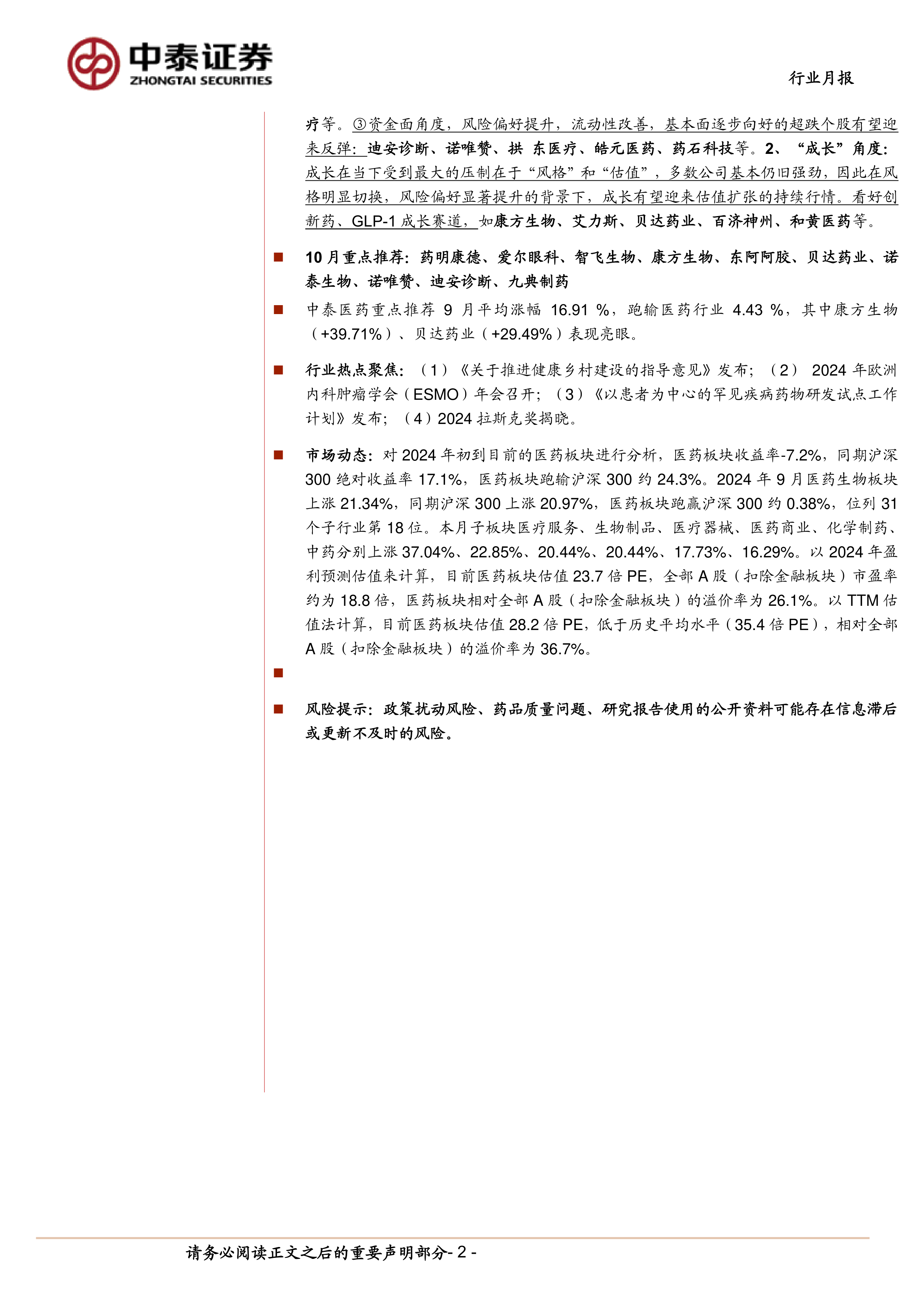 中泰证券
ZHONGTAI SECURITIES

行业月报

疗等。③资金面角度，风险偏好提升，流动性改善，基本面逐步向好的超跌个股有望迎来反弹：迪安诊断、诺唯赞、拱 东医疗、皓元医药、药石科技等。2、“成长”角度：成长在当下受到最大的压制在于“风格”和“估值”，多数公司基本仍旧强劲，因此在风格明显切换，风险偏好显著提升的背景下，成长有望迎来估值扩张的持续行情。看好创新药、GLP-1 成长赛道，如康方生物、艾力斯、贝达药业、百济神州、和黄医药等。

■ 10 月重点推荐：药明康德、爱尔眼科、智飞生物、康方生物、东阿阿胶、贝达药业、诺泰生物、诺唯赞、迪安诊断、九典制药

■ 中泰医药重点推荐 9 月平均涨幅 16.91 %，跑输医药行业 4.43 %，其中康方生物（+39.71%）、贝达药业（+29.49%）表现亮眼。

■ 行业热点聚焦：（1）《关于推进健康乡村建设的指导意见》发布；（2） 2024 年欧洲内科肿瘤学会（ESMO）年会召开；（3）《以患者为中心的罕见疾病药物研发试点工作计划》发布；（4）2024 拉斯克奖揭晓。

■ 市场动态：对 2024 年初到目前的医药板块进行分析，医药板块收益率-7.2%，同期沪深 300 绝对收益率 17.1%，医药板块跑输沪深 300 约 24.3%。2024 年 9 月医药生物板块上涨 21.34%，同期沪深 300 上涨 20.97%，医药板块跑赢沪深 300 约 0.38%，位列 31 个子行业第 18 位。本月子板块医疗服务、生物制品、医疗器械、医药商业、化学制药、中药分别上涨 37.04%、22.85%、20.44%、20.44%、17.73%、16.29%。以 2024 年盈利预测估值来计算，目前医药板块估值 23.7 倍 PE，全部 A 股（扣除金融板块）市盈率约为 18.8 倍，医药板块相对全部 A 股（扣除金融板块）的溢价率为 26.1%。以 TTM 估值法计算，目前医药板块估值 28.2 倍 PE，低于历史平均水平（35.4 倍 PE），相对全部 A 股（扣除金融板块）的溢价率为 36.7%。

■

■ 风险提示：政策扰动风险、药品质量问题、研究报告使用的公开资料可能存在信息滞后或更新不及时的风险。

请务必阅读正文之后的重要声明部分- 2 -